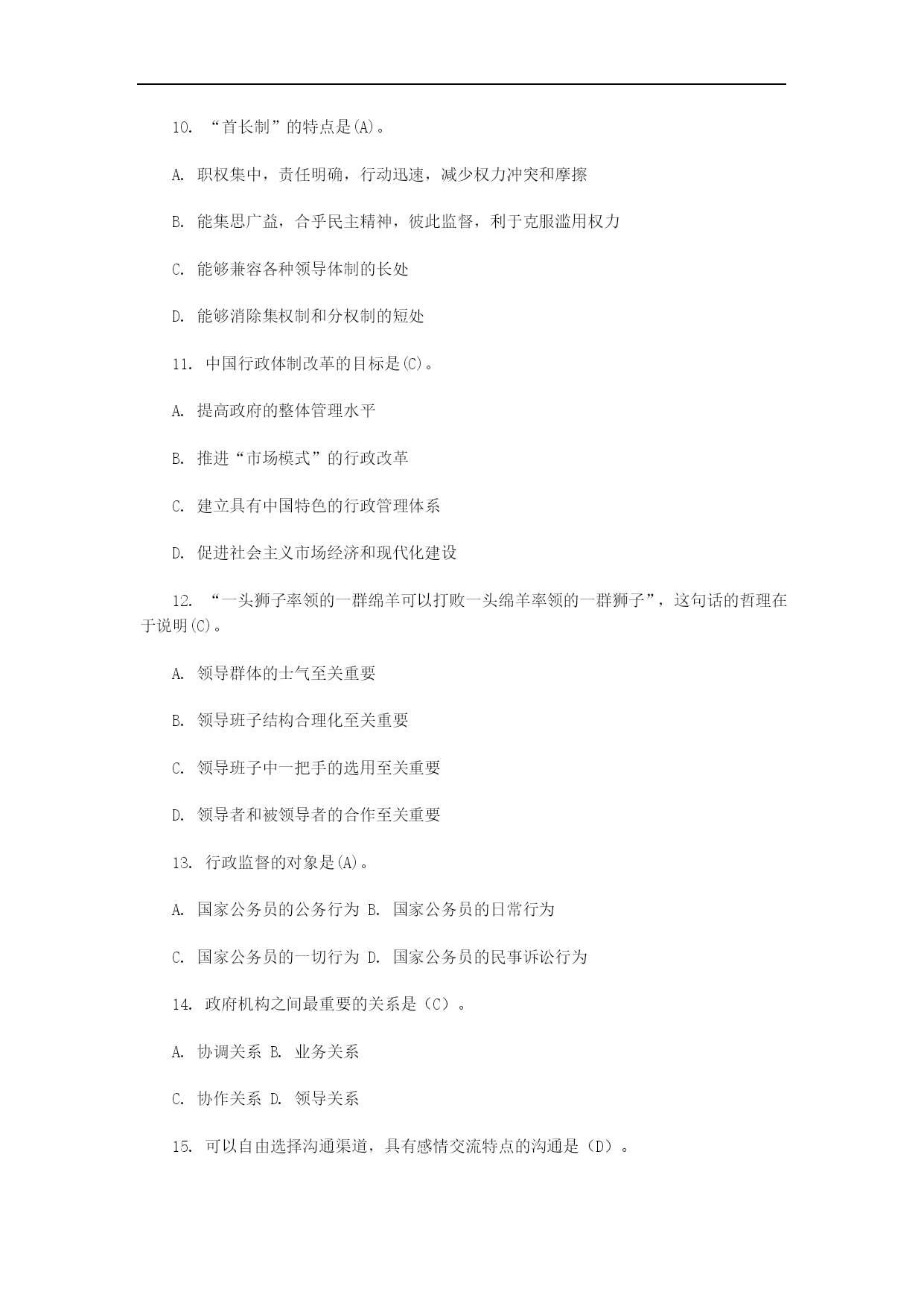 10. “首长制”的特点是(A)。

A. 职权集中，责任明确，行动迅速，减少权力冲突和摩擦

B. 能集思广益，合乎民主精神，彼此监督，利于克服滥用权力

C. 能够兼容各种领导体制的长处

D. 能够消除集权制和分权制的短处

11. 中国行政体制改革的目标是(C)。

A. 提高政府的整体管理水平

B. 推进“市场模式”的行政改革

C. 建立具有中国特色的行政管理体系

D. 促进社会主义市场经济和现代化建设

12. “一头狮子率领的一群绵羊可以打败一头绵羊率领的一群狮子”，这句话的哲理在于说明(C)。

A. 领导群体的士气至关重要

B. 领导班子结构合理化至关重要

C. 领导班子中一把手的选用至关重要

D. 领导者和被领导者的合作至关重要

13. 行政监督的对象是(A)。

A. 国家公务员的公务行为 B. 国家公务员的日常行为

C. 国家公务员的一切行为 D. 国家公务员的民事诉讼行为

14. 政府机构之间最重要的关系是（C）。

A. 协调关系 B. 业务关系

C. 协作关系 D. 领导关系

15. 可以自由选择沟通渠道，具有感情交流特点的沟通是（D）。